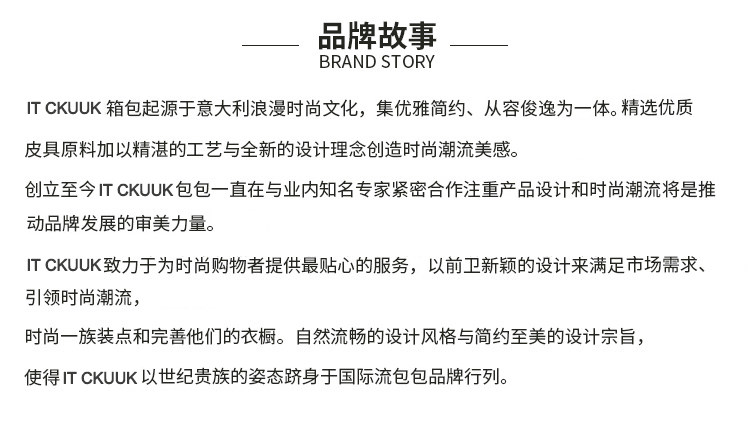 品牌故事
BRAND STORY

IT CKUUK 箱包起源于意大利浪漫时尚文化，集优雅简约、从容俊逸为一体。精选优质皮具原料加以精湛的工艺与全新的设计理念创造时尚潮流美感。

创立至今 IT CKUUK 包包一直在与业内知名专家紧密合作注重产品设计和时尚潮流将是推动品牌发展的审美力量。

IT CKUUK 致力于为时尚购物者提供最贴心的服务，以前卫新颖的设计来满足市场需求、引领时尚潮流，

时尚一族装点和完善他们的衣橱。自然流畅的设计风格与简约至美的设计宗旨，

使得 IT CKUUK 以世纪贵族的姿态跻身于国际流包包品牌行列。